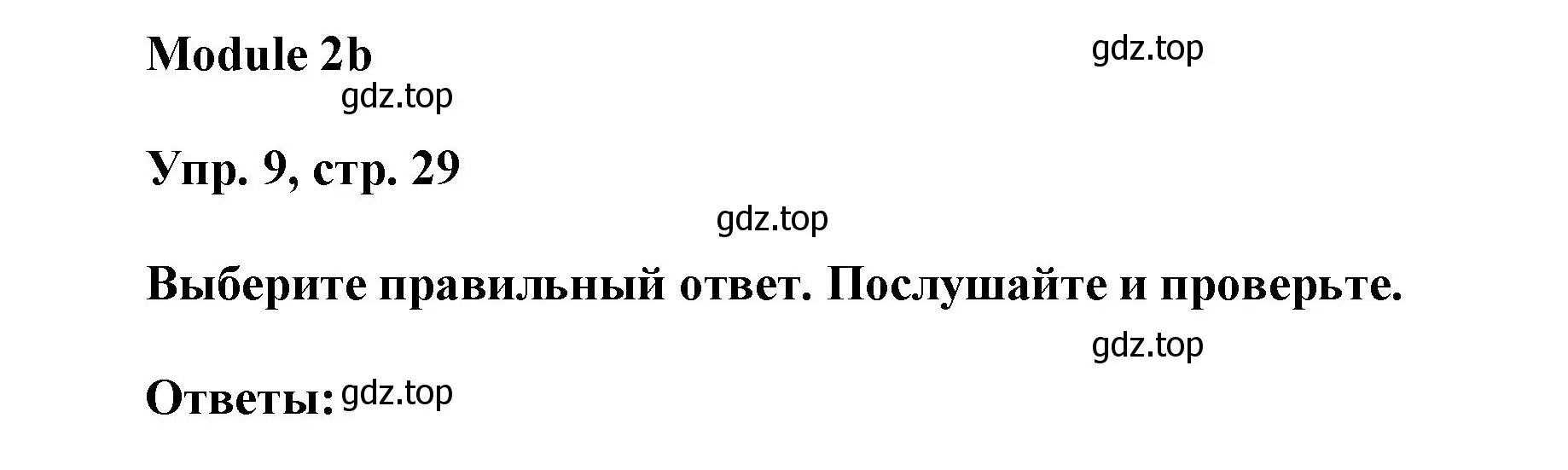 Module 2b

gdz.top

gdz.top

Упр. 9, стр. 29

gdz.top

Выберите правильный ответ. Послушайте и проверьте.

gdz.top

Ответы: gdz.top